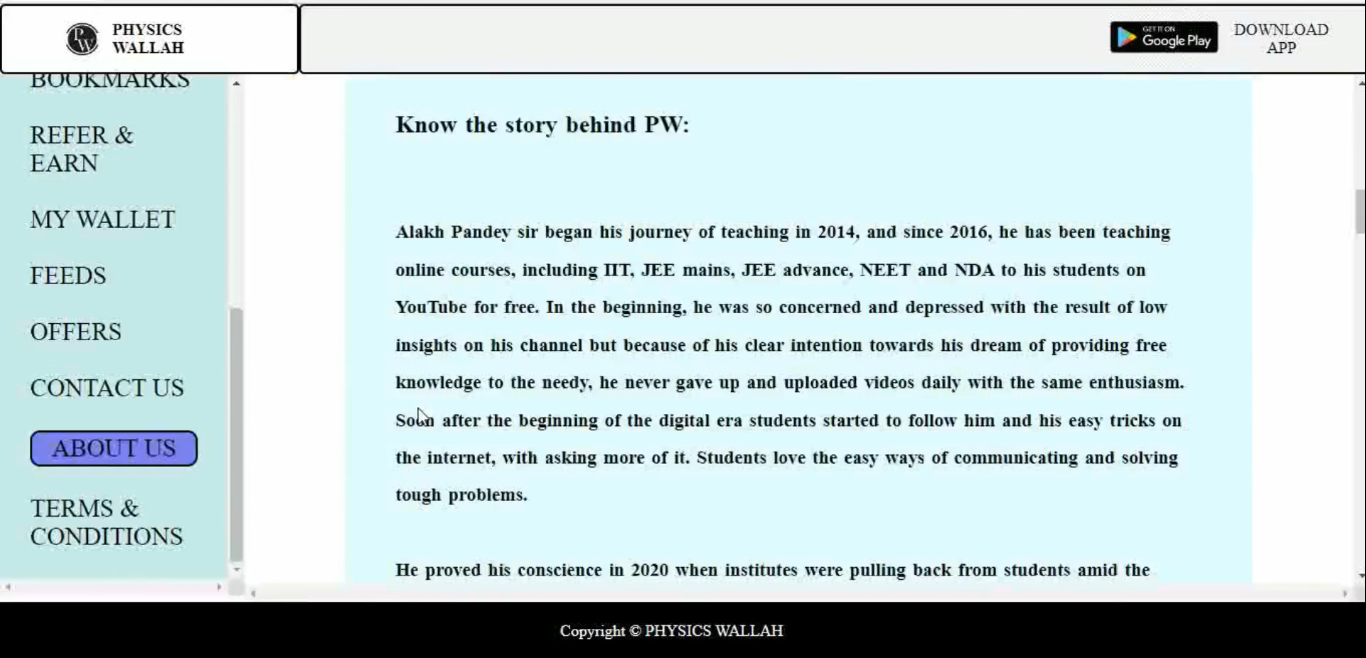 PHYSICS WALLAH

GET IT ON Google Play

DOWNLOAD APP

BOOKMARKS

REFER & EARN

MY WALLET

FEEDS

OFFERS

CONTACT US

ABOUT US

TERMS & CONDITIONS

Know the story behind PW:

Alakh Pandey sir began his journey of teaching in 2014, and since 2016, he has been teaching online courses, including IIT, JEE mains, JEE advance, NEET and NDA to his students on YouTube for free. In the beginning, he was so concerned and depressed with the result of low insights on his channel but because of his clear intention towards his dream of providing free knowledge to the needy, he never gave up and uploaded videos daily with the same enthusiasm. Soon after the beginning of the digital era students started to follow him and his easy tricks on the internet, with asking more of it. Students love the easy ways of communicating and solving tough problems.

He proved his conscience in 2020 when institutes were pulling back from students amid the

Copyright © PHYSICS WALLAH